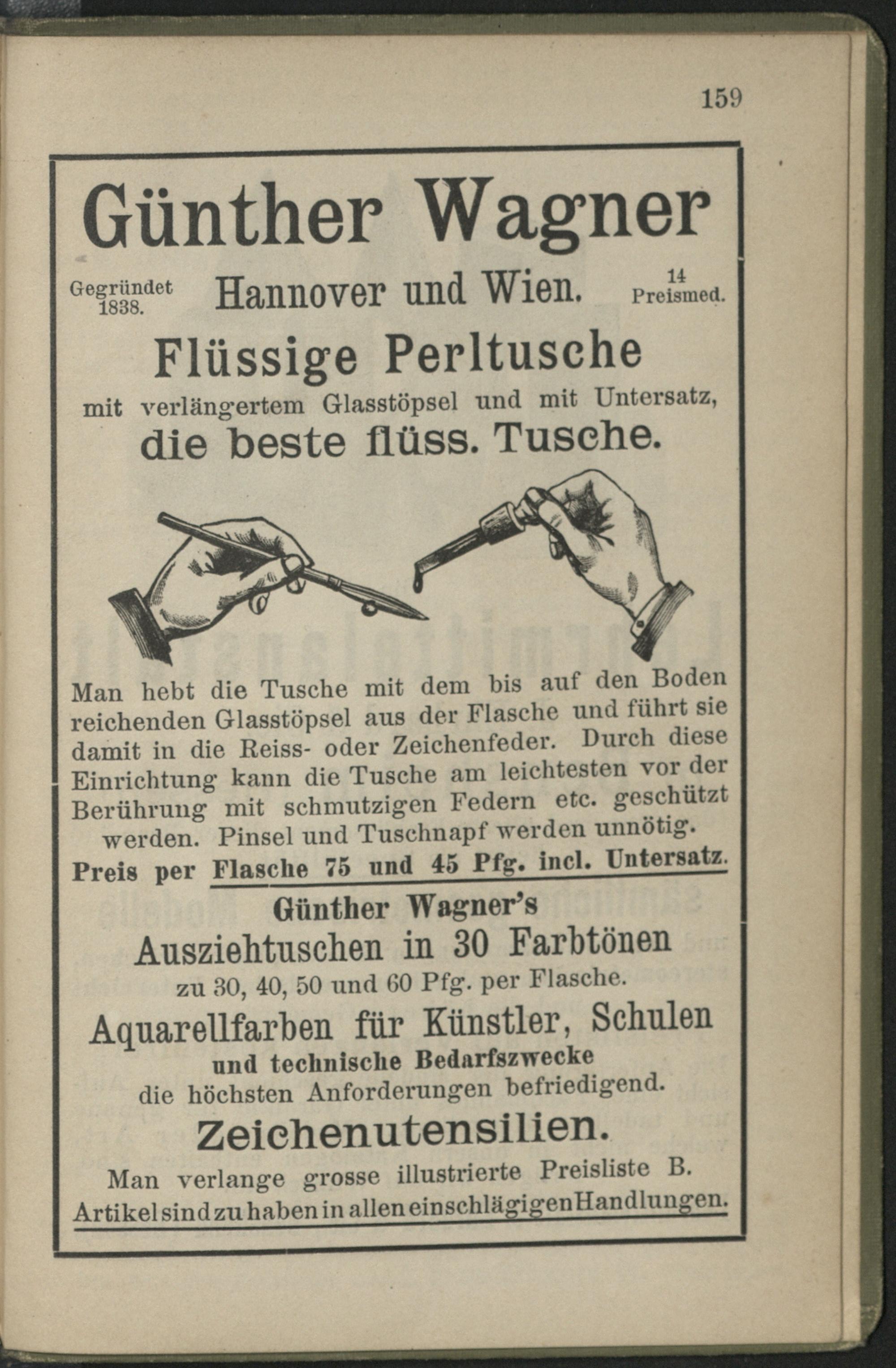 159

Günther Wagner

Gegründet 1838.

Hannover und Wien.

14 Preismed.

Flüssige Perltusche

mit verlängertem Glasstöpsel und mit Untersatz,

die beste flüss. Tusche.

Man hebt die Tusche mit dem bis auf den Boden reichenden Glasstöpsel aus der Flasche und führt sie damit in die Reiss- oder Zeichenfeder. Durch diese Einrichtung kann die Tusche am leichtesten vor der Berührung mit schmutzigen Federn etc. geschützt werden. Pinsel und Tuschnapf werden unnötig.

Preis per Flasche 75 und 45 Pfg. incl. Untersatz.

Günther Wagner's

Ausziehtuschen in 30 Farbtönen

zu 30, 40, 50 und 60 Pfg. per Flasche.

Aquarellfarben für Künstler, Schulen

und technische Bedarfszwecke

die höchsten Anforderungen befriedigend.

Zeichenutensilien.

Man verlange grosse illustrierte Preisliste B.

Artikel sind zu haben in allen einschlägigen Handlungen.